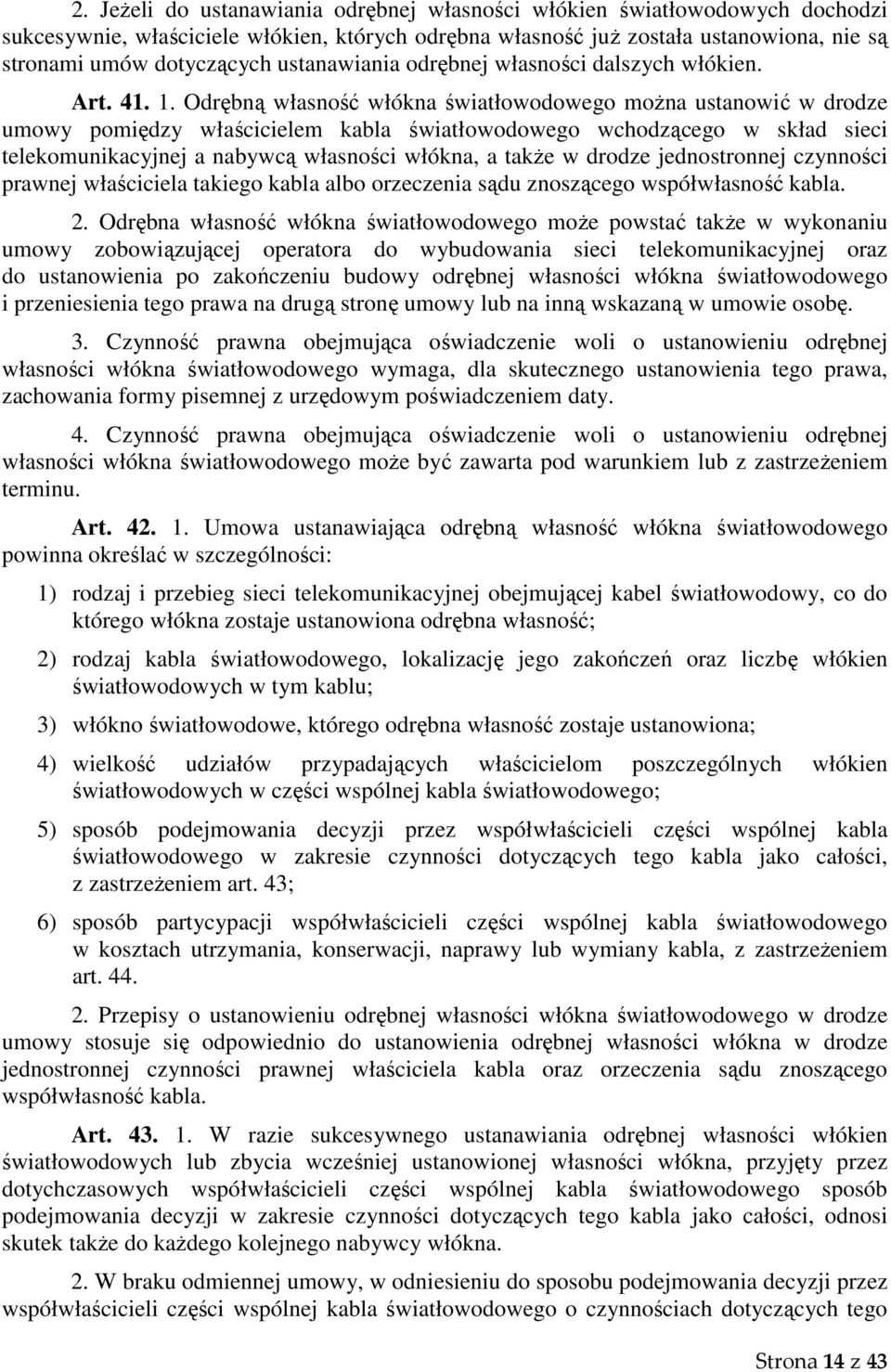 2. Jeżeli do ustanawiania odrębnej własności włókien światłowodowych dochodzi sukcesywnie, właściciele włókien, których odrębna własność już została ustanowiona, nie są stronami umów dotyczących ustanawiania odrębnej własności dalszych włókien.

Art. 41. 1. Odrębną własność włókna światłowodowego można ustanowić w drodze umowy pomiędzy właścicielem kabla światłowodowego wchodzącego w skład sieci telekomunikacyjnej a nabywcą własności włókna, a także w drodze jednostronnej czynności prawnej właściciela takiego kabla albo orzeczenia sądu znoszącego współwłasność kabla.

2. Odrębna własność włókna światłowodowego może powstać także w wykonaniu umowy zobowiązującej operatora do wybudowania sieci telekomunikacyjnej oraz do ustanowienia po zakończeniu budowy odrębnej własności włókna światłowodowego i przeniesienia tego prawa na drugą stronę umowy lub na inną wskazaną w umowie osobę.

3. Czynność prawna obejmująca oświadczenie woli o ustanowieniu odrębnej własności włókna światłowodowego wymaga, dla skutecznego ustanowienia tego prawa, zachowania formy pisemnej z urzędowym poświadczeniem daty.

4. Czynność prawna obejmująca oświadczenie woli o ustanowieniu odrębnej własności włókna światłowodowego może być zawarta pod warunkiem lub z zastrzeżeniem terminu.

Art. 42. 1. Umowa ustanawiająca odrębną własność włókna światłowodowego powinna określać w szczególności:

1) rodzaj i przebieg sieci telekomunikacyjnej obejmującej kabel światłowodowy, co do którego włókna zostaje ustanowiona odrębna własność;

2) rodzaj kabla światłowodowego, lokalizację jego zakończeń oraz liczbę włókien światłowodowych w tym kablu;

3) włókno światłowodowe, którego odrębna własność zostaje ustanowiona;

4) wielkość udziałów przypadających właścicielom poszczególnych włókien światłowodowych w części wspólnej kabla światłowodowego;

5) sposób podejmowania decyzji przez współwłaścicieli części wspólnej kabla światłowodowego w zakresie czynności dotyczących tego kabla jako całości, z zastrzeżeniem art. 43;

6) sposób partycypacji współwłaścicieli części wspólnej kabla światłowodowego w kosztach utrzymania, konserwacji, naprawy lub wymiany kabla, z zastrzeżeniem art. 44.

2. Przepisy o ustanowieniu odrębnej własności włókna światłowodowego w drodze umowy stosuje się odpowiednio do ustanowienia odrębnej własności włókna w drodze jednostronnej czynności prawnej właściciela kabla oraz orzeczenia sądu znoszącego współwłasność kabla.

Art. 43. 1. W razie sukcesywnego ustanawiania odrębnej własności włókien światłowodowych lub zbycia wcześniej ustanowionej własności włókna, przyjęty przez dotychczasowych współwłaścicieli części wspólnej kabla światłowodowego sposób podejmowania decyzji w zakresie czynności dotyczących tego kabla jako całości, odnosi skutek także do każdego kolejnego nabywcy włókna.

2. W braku odmiennej umowy, w odniesieniu do sposobu podejmowania decyzji przez współwłaścicieli części wspólnej kabla światłowodowego o czynnościach dotyczących tego

Strona 14 z 43